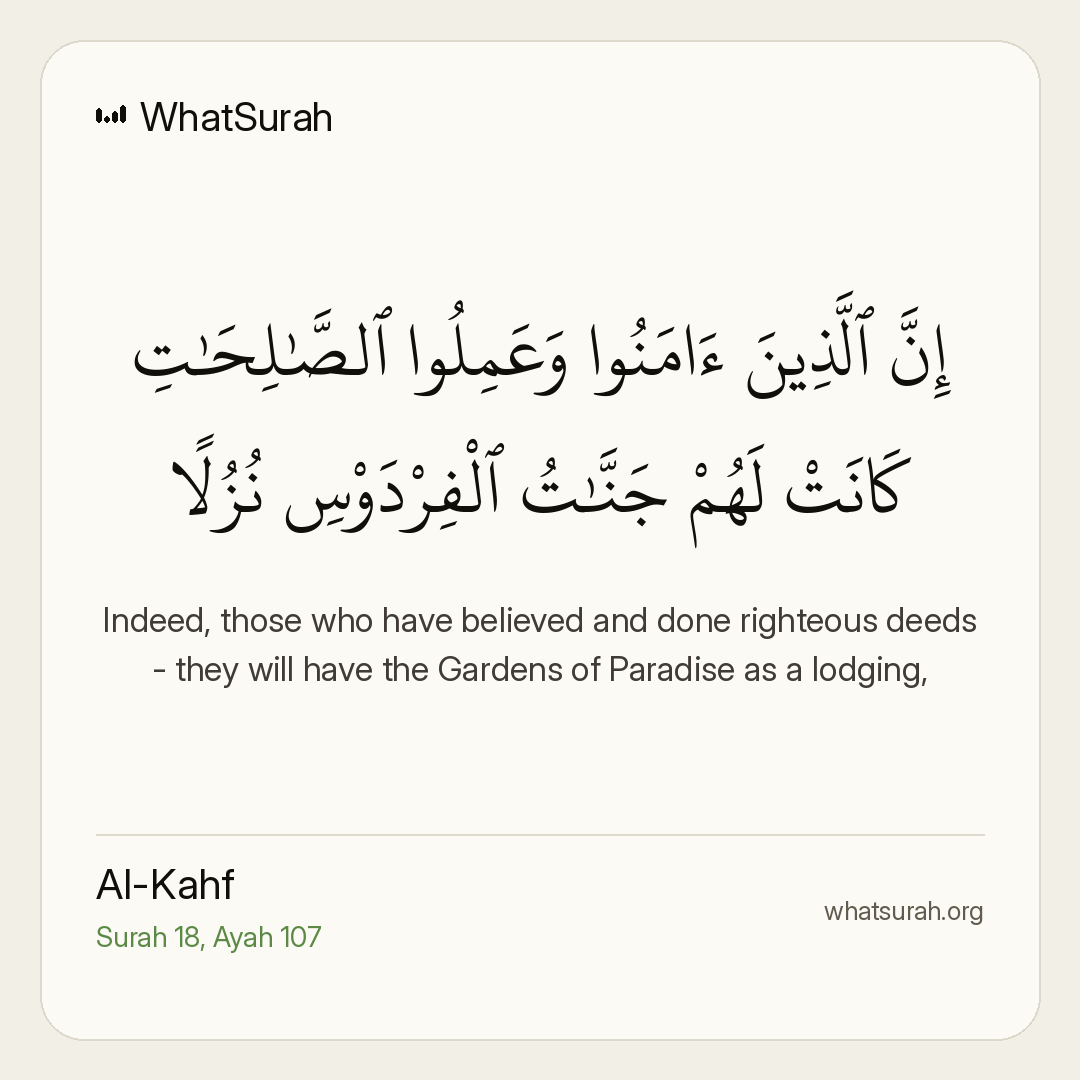 WhatSurah

إِنَّ ٱلَّذِينَ ءَامَنُوا وَعَمِلُوا ٱلصَّٰلِحَٰتِ كَانَتْ لَهُمْ جَنَّٰتُ ٱلْفِرْدَوْسِ نُزُلًا

Indeed, those who have believed and done righteous deeds - they will have the Gardens of Paradise as a lodging,

Al-Kahf
Surah 18, Ayah 107

whatsurah.org